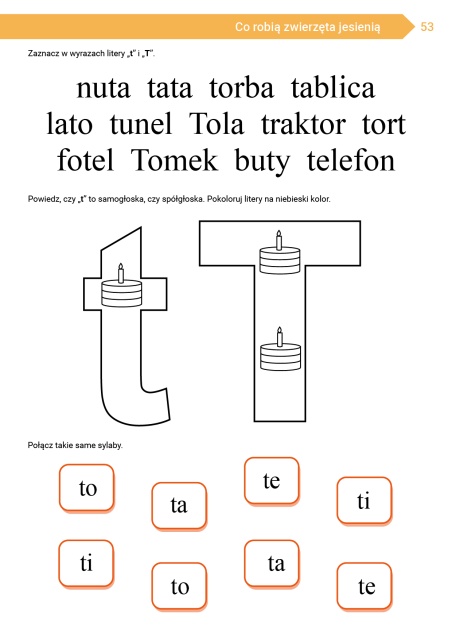 Co robią zwierzęta jesienią 53

Zaznacz w wyrazach litery „t" i „T".

nuta tata torba tablica
lato tunel Tola traktor tort
fotel Tomek buty telefon

Powiedz, czy „t" to samogłoska, czy spółgłoska. Pokoloruj litery na niebieski kolor.

Połącz takie same sylaby.

to ta te ti

ti to ta te